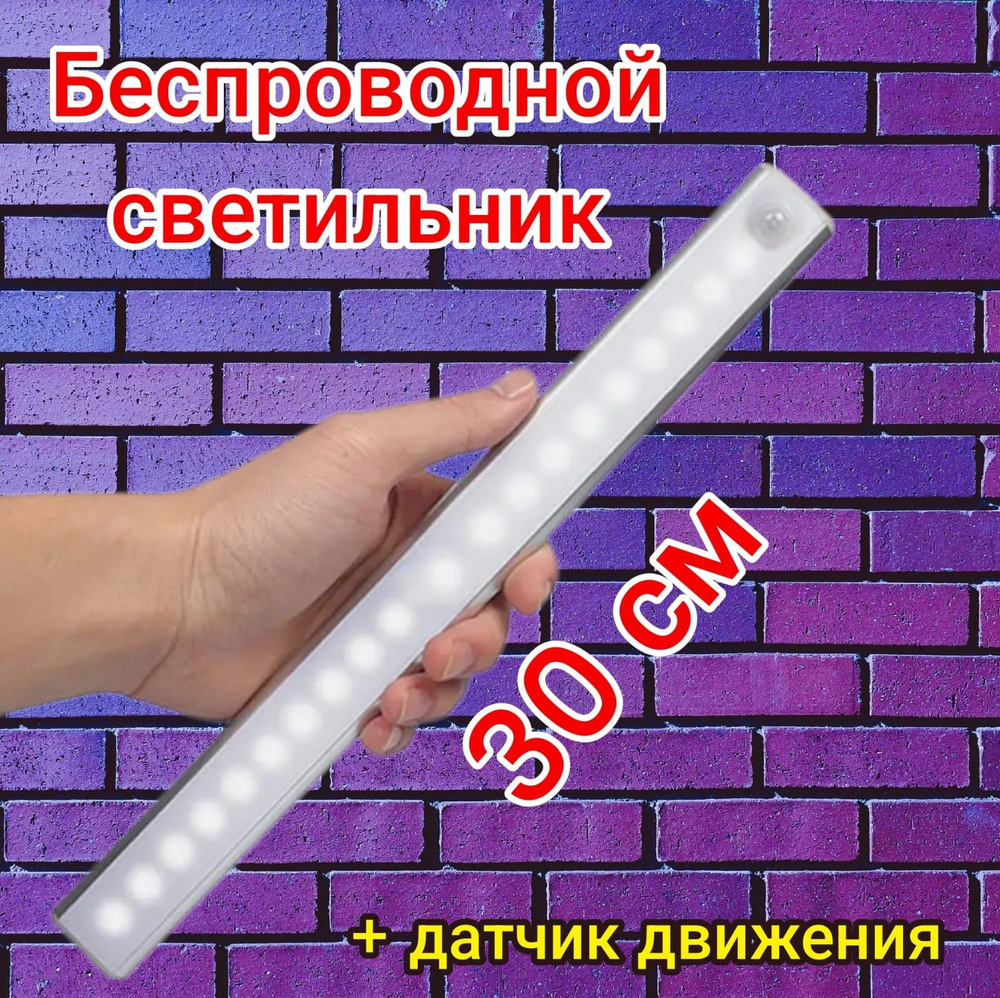 Беспроводной светильник

30 см

+ датчик движения